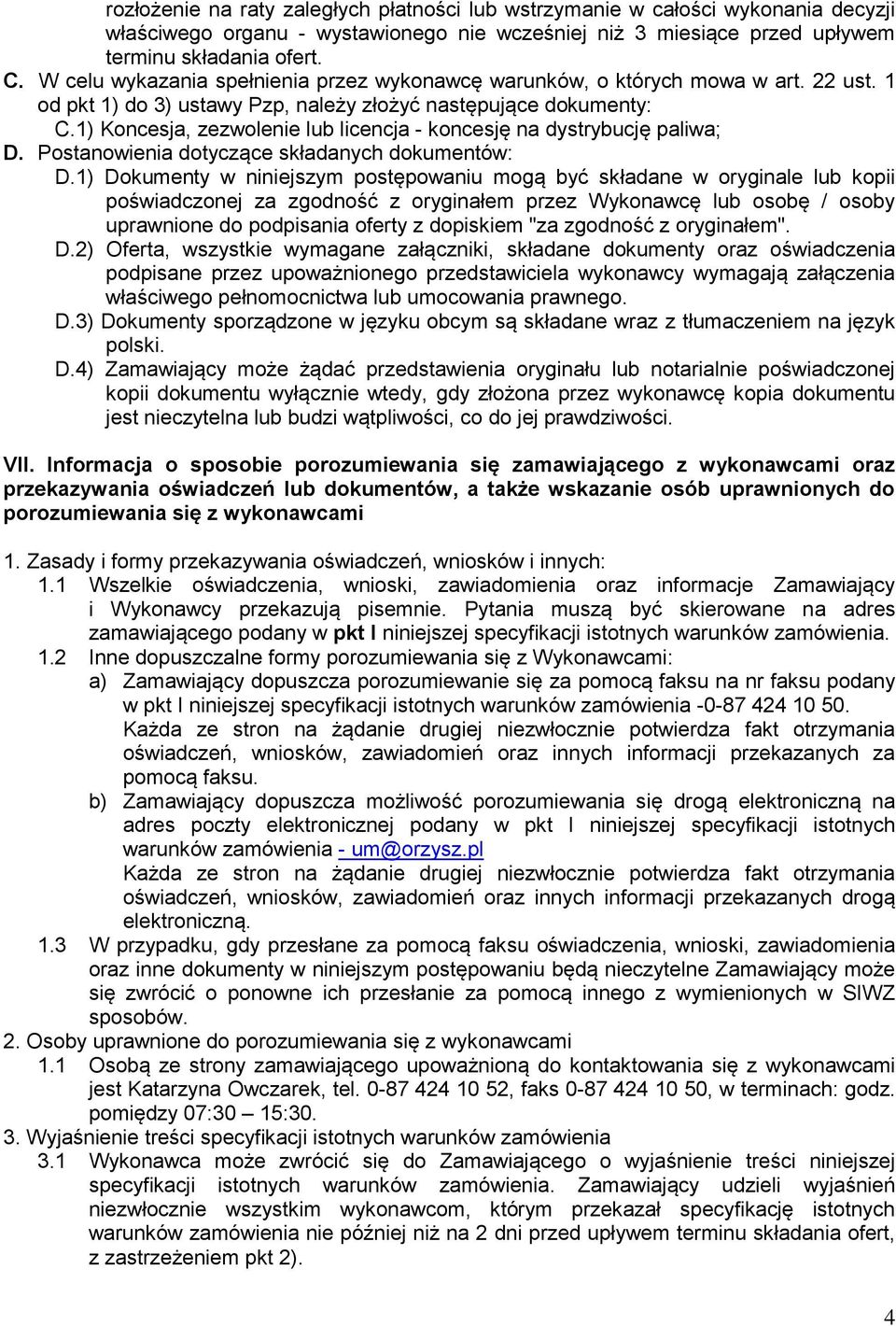 rozłożenie na raty zaległych płatności lub wstrzymanie w całości wykonania decyzji właściwego organu - wystawionego nie wcześniej niż 3 miesiące przed upływem terminu składania ofert.
C. W celu wykazania spełnienia przez wykonawcę warunków, o których mowa w art. 22 ust. 1 od pkt 1) do 3) ustawy Pzp, należy złożyć następujące dokumenty:
C.1) Koncesja, zezwolenie lub licencja - koncesję na dystrybucję paliwa;
D. Postanowienia dotyczące składanych dokumentów:
D.1) Dokumenty w niniejszym postępowaniu mogą być składane w oryginale lub kopii poświadczonej za zgodność z oryginałem przez Wykonawcę lub osobę / osoby uprawnione do podpisania oferty z dopiskiem "za zgodność z oryginałem".
D.2) Oferta, wszystkie wymagane załączniki, składane dokumenty oraz oświadczenia podpisane przez upoważnionego przedstawiciela wykonawcy wymagają załączenia właściwego pełnomocnictwa lub umocowania prawnego.
D.3) Dokumenty sporządzone w języku obcym są składane wraz z tłumaczeniem na język polski.
D.4) Zamawiający może żądać przedstawienia oryginału lub notarialnie poświadczonej kopii dokumentu wyłącznie wtedy, gdy złożona przez wykonawcę kopia dokumentu jest nieczytelna lub budzi wątpliwości, co do jej prawdziwości.

VII. Informacja o sposobie porozumiewania się zamawiającego z wykonawcami oraz przekazywania oświadczeń lub dokumentów, a także wskazanie osób uprawnionych do porozumiewania się z wykonawcami

1. Zasady i formy przekazywania oświadczeń, wniosków i innych:
1.1 Wszelkie oświadczenia, wnioski, zawiadomienia oraz informacje Zamawiający i Wykonawcy przekazują pisemnie. Pytania muszą być skierowane na adres zamawiającego podany w pkt I niniejszej specyfikacji istotnych warunków zamówienia.
1.2 Inne dopuszczalne formy porozumiewania się z Wykonawcami:
a) Zamawiający dopuszcza porozumiewanie się za pomocą faksu na nr faksu podany w pkt I niniejszej specyfikacji istotnych warunków zamówienia -0-87 424 10 50. Każda ze stron na żądanie drugiej niezwłocznie potwierdza fakt otrzymania oświadczeń, wniosków, zawiadomień oraz innych informacji przekazanych za pomocą faksu.
b) Zamawiający dopuszcza możliwość porozumiewania się drogą elektroniczną na adres poczty elektronicznej podany w pkt I niniejszej specyfikacji istotnych warunków zamówienia - um@orzysz.pl
Każda ze stron na żądanie drugiej niezwłocznie potwierdza fakt otrzymania oświadczeń, wniosków, zawiadomień oraz innych informacji przekazanych drogą elektroniczną.
1.3 W przypadku, gdy przesłane za pomocą faksu oświadczenia, wnioski, zawiadomienia oraz inne dokumenty w niniejszym postępowaniu będą nieczytelne Zamawiający może się zwrócić o ponowne ich przesłanie za pomocą innego z wymienionych w SIWZ sposobów.
2. Osoby uprawnione do porozumiewania się z wykonawcami
1.1 Osobą ze strony zamawiającego upoważnioną do kontaktowania się z wykonawcami jest Katarzyna Owczarek, tel. 0-87 424 10 52, faks 0-87 424 10 50, w terminach: godz. pomiędzy 07:30 – 15:30.
3. Wyjaśnienie treści specyfikacji istotnych warunków zamówienia
3.1 Wykonawca może zwrócić się do Zamawiającego o wyjaśnienie treści niniejszej specyfikacji istotnych warunków zamówienia. Zamawiający udzieli wyjaśnień niezwłocznie wszystkim wykonawcom, którym przekazał specyfikację istotnych warunków zamówienia nie później niż na 2 dni przed upływem terminu składania ofert, z zastrzeżeniem pkt 2).

4